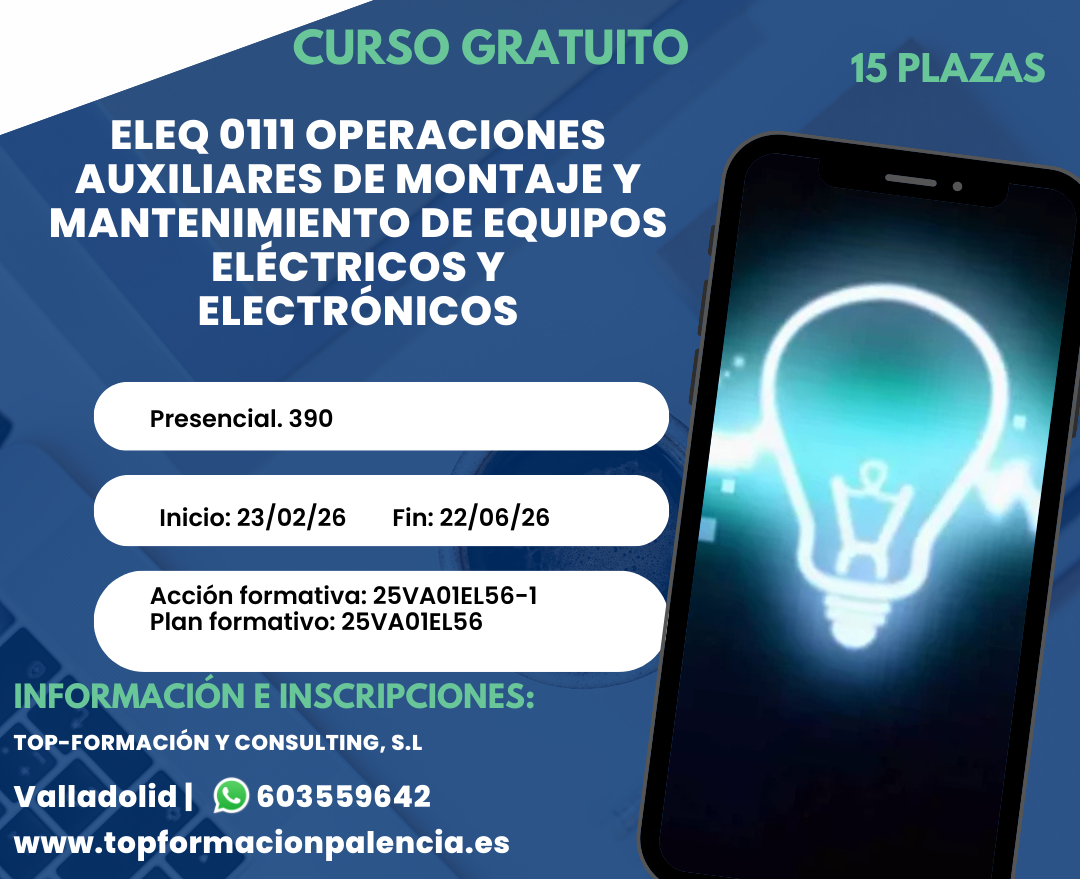 CURSO GRATUITO

15 PLAZAS

ELEQ 0111 OPERACIONES AUXILIARES DE MONTAJE Y MANTENIMIENTO DE EQUIPOS ELÉCTRICOS Y ELECTRÓNICOS

Presencial. 390

Inicio: 23/02/26 Fin: 22/06/26

Acción formativa: 25VA01EL56-1
Plan formativo: 25VA01EL56

INFORMACIÓN E INSCRIPCIONES:

TOP-FORMACIÓN Y CONSULTING, S.L

Valladolid | 603559642

www.topformacionpalencia.es